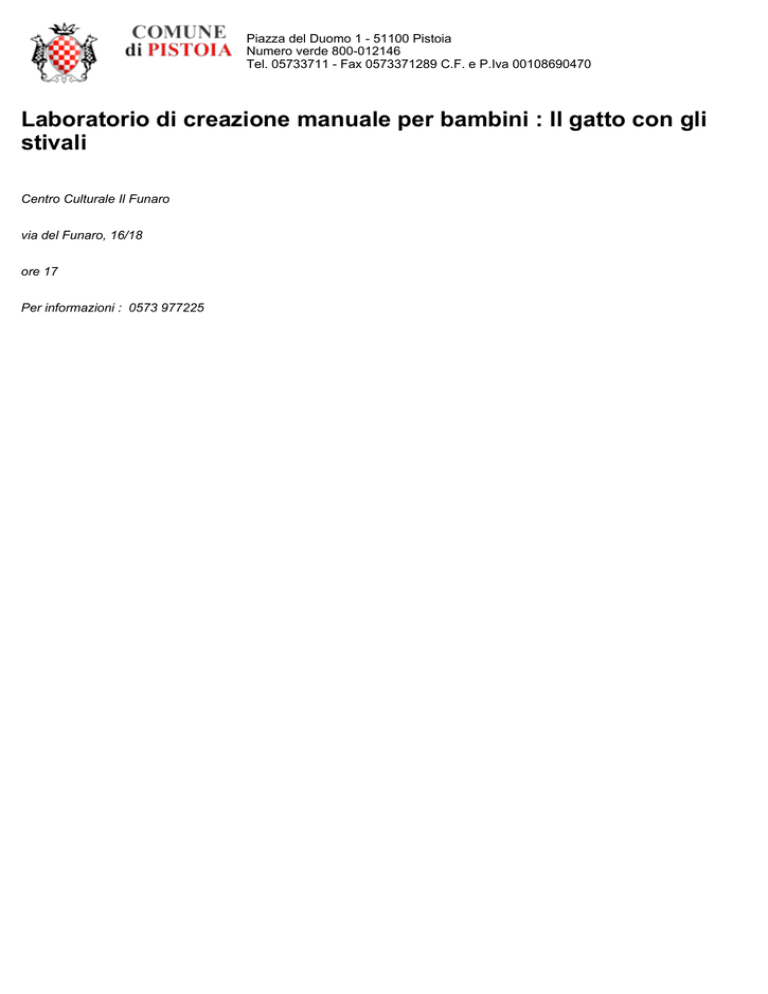 COMUNE di PISTOIA

Piazza del Duomo 1 - 51100 Pistoia
Numero verde 800-012146
Tel. 05733711 - Fax 0573371289 C.F. e P.Iva 00108690470

Laboratorio di creazione manuale per bambini : Il gatto con gli stivali

Centro Culturale Il Funaro

via del Funaro, 16/18

ore 17

Per informazioni : 0573 977225